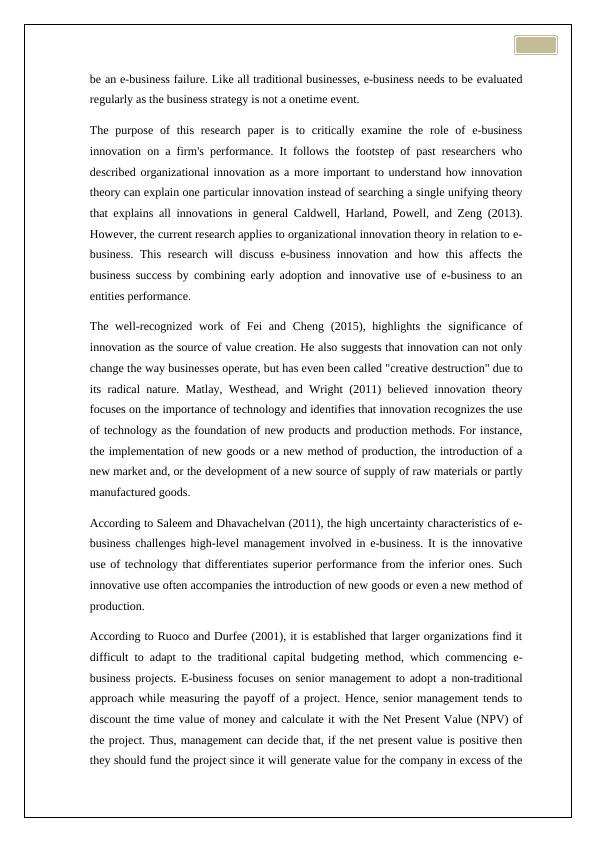 be an e-business failure. Like all traditional businesses, e-business needs to be evaluated regularly as the business strategy is not a onetime event.

The purpose of this research paper is to critically examine the role of e-business innovation on a firm's performance. It follows the footstep of past researchers who described organizational innovation as a more important to understand how innovation theory can explain one particular innovation instead of searching a single unifying theory that explains all innovations in general Caldwell, Harland, Powell, and Zeng (2013). However, the current research applies to organizational innovation theory in relation to e-business. This research will discuss e-business innovation and how this affects the business success by combining early adoption and innovative use of e-business to an entities performance.

The well-recognized work of Fei and Cheng (2015), highlights the significance of innovation as the source of value creation. He also suggests that innovation can not only change the way businesses operate, but has even been called "creative destruction" due to its radical nature. Matlay, Westhead, and Wright (2011) believed innovation theory focuses on the importance of technology and identifies that innovation recognizes the use of technology as the foundation of new products and production methods. For instance, the implementation of new goods or a new method of production, the introduction of a new market and, or the development of a new source of supply of raw materials or partly manufactured goods.

According to Saleem and Dhavachelvan (2011), the high uncertainty characteristics of e-business challenges high-level management involved in e-business. It is the innovative use of technology that differentiates superior performance from the inferior ones. Such innovative use often accompanies the introduction of new goods or even a new method of production.

According to Ruoco and Durfee (2001), it is established that larger organizations find it difficult to adapt to the traditional capital budgeting method, which commencing e-business projects. E-business focuses on senior management to adopt a non-traditional approach while measuring the payoff of a project. Hence, senior management tends to discount the time value of money and calculate it with the Net Present Value (NPV) of the project. Thus, management can decide that, if the net present value is positive then they should fund the project since it will generate value for the company in excess of the